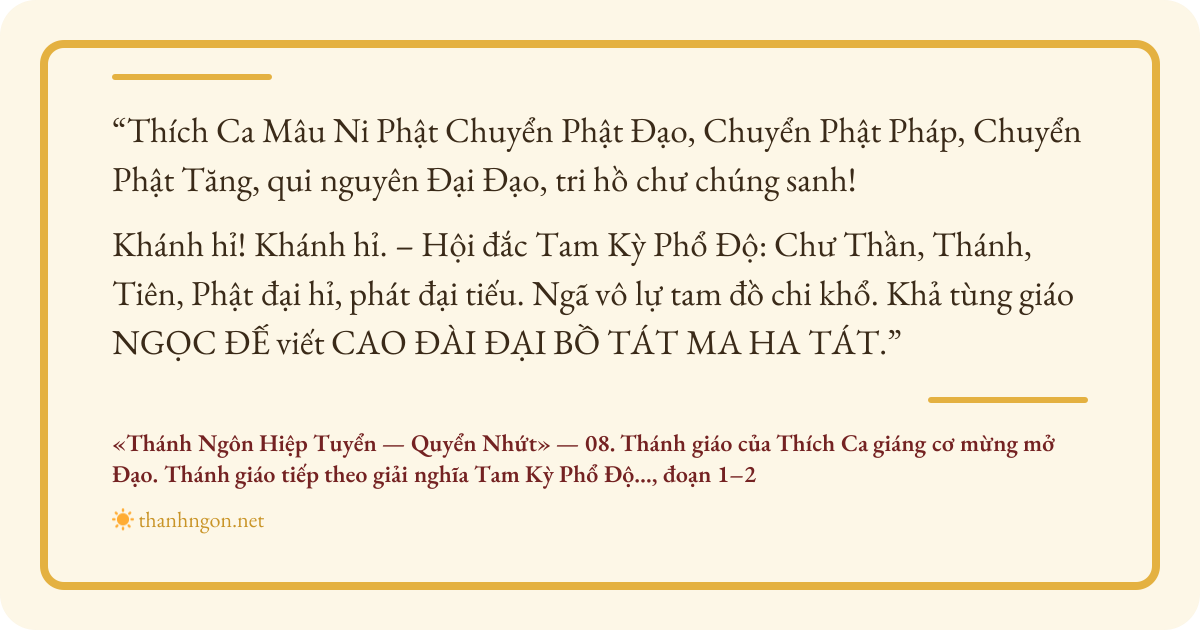 "Thích Ca Mâu Ni Phật Chuyển Phật Đạo, Chuyển Phật Pháp, Chuyển Phật Tăng, qui nguyên Đại Đạo, tri hồ chư chúng sanh!

Khánh hỉ! Khánh hỉ. – Hội đắc Tam Kỳ Phổ Độ: Chư Thần, Thánh, Tiên, Phật đại hỉ, phát đại tiếu. Ngã vô lự tam đồ chi khổ. Khả tùng giáo NGỌC ĐẾ viết CAO ĐÀI ĐẠI BỒ TÁT MA HA TÁT."

«Thánh Ngôn Hiệp Tuyển — Quyển Nhứt» — 08. Thánh giáo của Thích Ca giáng cơ mừng mở Đạo. Thánh giáo tiếp theo giải nghĩa Tam Kỳ Phổ Độ..., đoạn 1–2

thanhngon.net